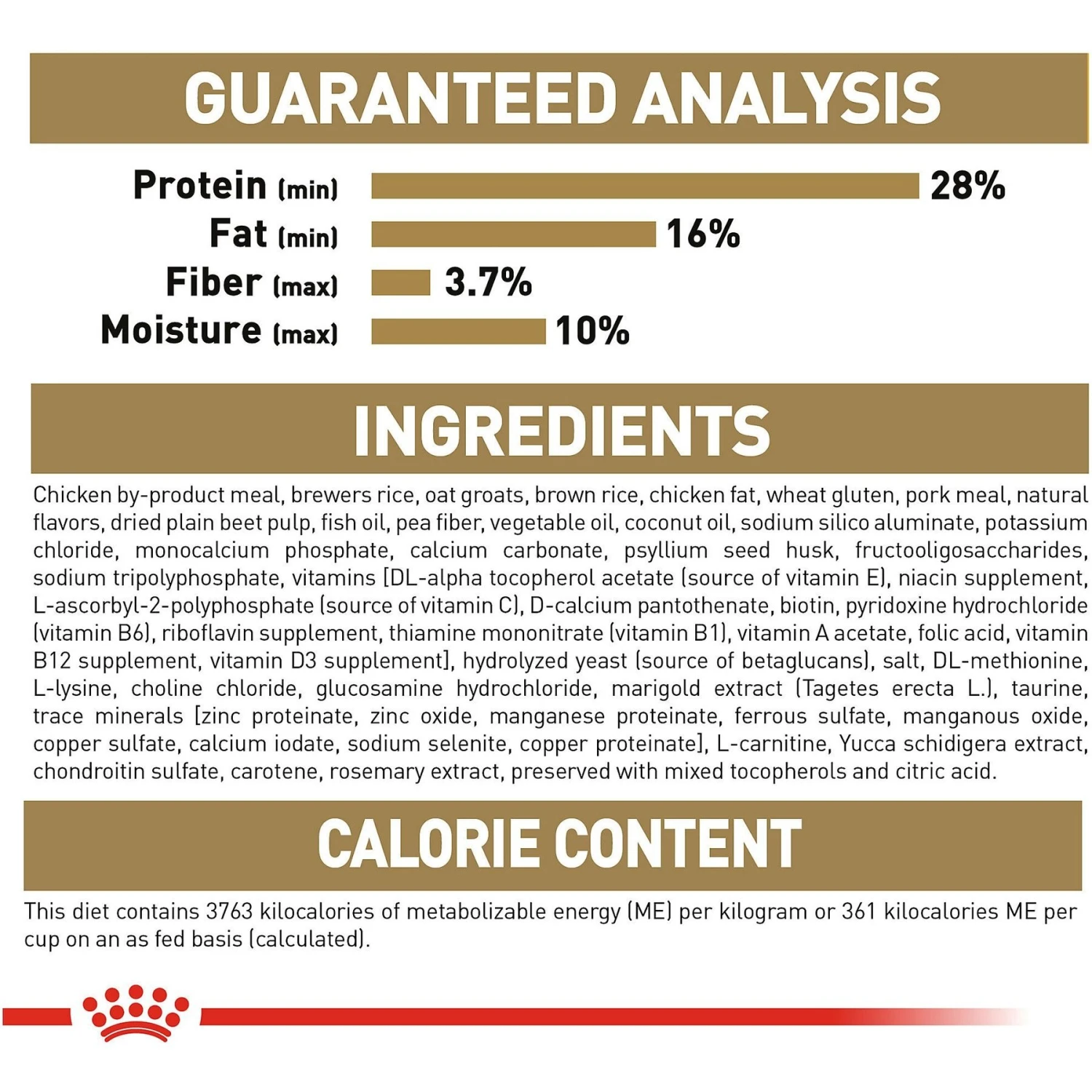 GUARANTEED ANALYSIS

Protein (min) 28%
Fat (min) 16%
Fiber (max) 3.7%
Moisture (max) 10%

INGREDIENTS

Chicken by-product meal, brewers rice, oat groats, brown rice, chicken fat, wheat gluten, pork meal, natural flavors, dried plain beet pulp, fish oil, pea fiber, vegetable oil, coconut oil, sodium silico aluminate, potassium chloride, monocalcium phosphate, calcium carbonate, psyllium seed husk, fructooligosaccharides, sodium tripolyphosphate, vitamins [DL-alpha tocopherol acetate (source of vitamin E), niacin supplement, L-ascorbyl-2-polyphosphate (source of vitamin C), D-calcium pantothenate, biotin, pyridoxine hydrochloride (vitamin B6), riboflavin supplement, thiamine mononitrate (vitamin B1), vitamin A acetate, folic acid, vitamin B12 supplement, vitamin D3 supplement], hydrolyzed yeast (source of betaglucans), salt, DL-methionine, L-lysine, choline chloride, glucosamine hydrochloride, marigold extract (Tagetes erecta L.), taurine, trace minerals [zinc proteinate, zinc oxide, manganese proteinate, ferrous sulfate, manganous oxide, copper sulfate, calcium iodate, sodium selenite, copper proteinate], L-carnitine, Yucca schidigera extract, chondroitin sulfate, carotene, rosemary extract, preserved with mixed tocopherols and citric acid.

CALORIE CONTENT

This diet contains 3763 kilocalories of metabolizable energy (ME) per kilogram or 361 kilocalories ME per cup on an as fed basis (calculated).